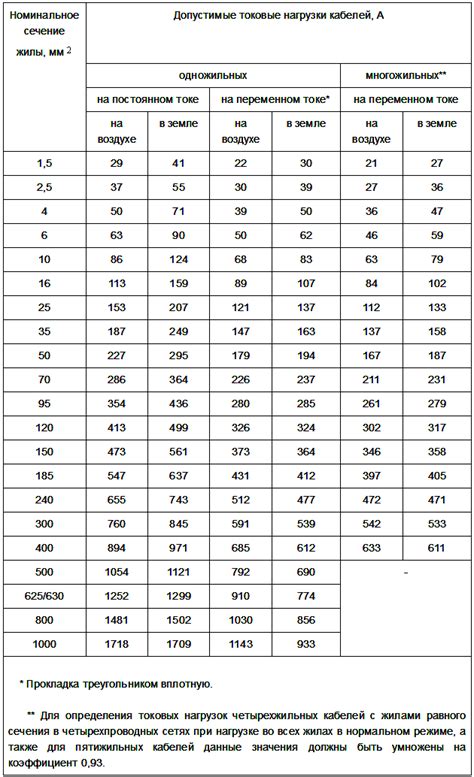 | Номинальное сечение жилы, мм $^2$ | Допустимые токовые нагрузки кабелей, А | | | | | |
|---|---|---|---|---|---|---|
| | одножильных | | | | многожильных** | |
| | на постоянном токе | | на переменном токе* | | на переменном токе | |
| | на воздухе | в земле | на воздухе | в земле | на воздухе | в земле |
| 1,5 | 29 | 41 | 22 | 30 | 21 | 27 |
| 2,5 | 37 | 55 | 30 | 39 | 27 | 36 |
| 4 | 50 | 71 | 39 | 50 | 36 | 47 |
| 6 | 63 | 90 | 50 | 62 | 46 | 59 |
| 10 | 86 | 124 | 68 | 83 | 63 | 79 |
| 16 | 113 | 159 | 89 | 107 | 84 | 102 |
| 25 | 153 | 207 | 121 | 137 | 112 | 133 |
| 35 | 187 | 249 | 147 | 163 | 137 | 158 |
| 50 | 227 | 295 | 179 | 194 | 167 | 187 |
| 70 | 286 | 364 | 226 | 237 | 211 | 231 |
| 95 | 354 | 436 | 280 | 285 | 261 | 279 |
| 120 | 413 | 499 | 326 | 324 | 302 | 317 |
| 150 | 473 | 561 | 373 | 364 | 346 | 358 |
| 185 | 547 | 637 | 431 | 412 | 397 | 405 |
| 240 | 655 | 743 | 512 | 477 | 472 | 471 |
| 300 | 760 | 845 | 591 | 539 | 542 | 533 |
| 400 | 894 | 971 | 685 | 612 | 633 | 611 |
| 500 | 1054 | 1121 | 792 | 690 | - | |
| 625/630 | 1252 | 1299 | 910 | 774 | | |
| 800 | 1481 | 1502 | 1030 | 856 | | |
| 1000 | 1718 | 1709 | 1143 | 933 | | |

* Прокладка треугольником вплотную.

** Для определения токовых нагрузок четырехжильных кабелей с жилами равного сечения в четырехпроводных сетях при нагрузке во всех жилах в нормальном режиме, а также для пятижильных кабелей данные значения должны быть умножены на коэффициент 0,93.